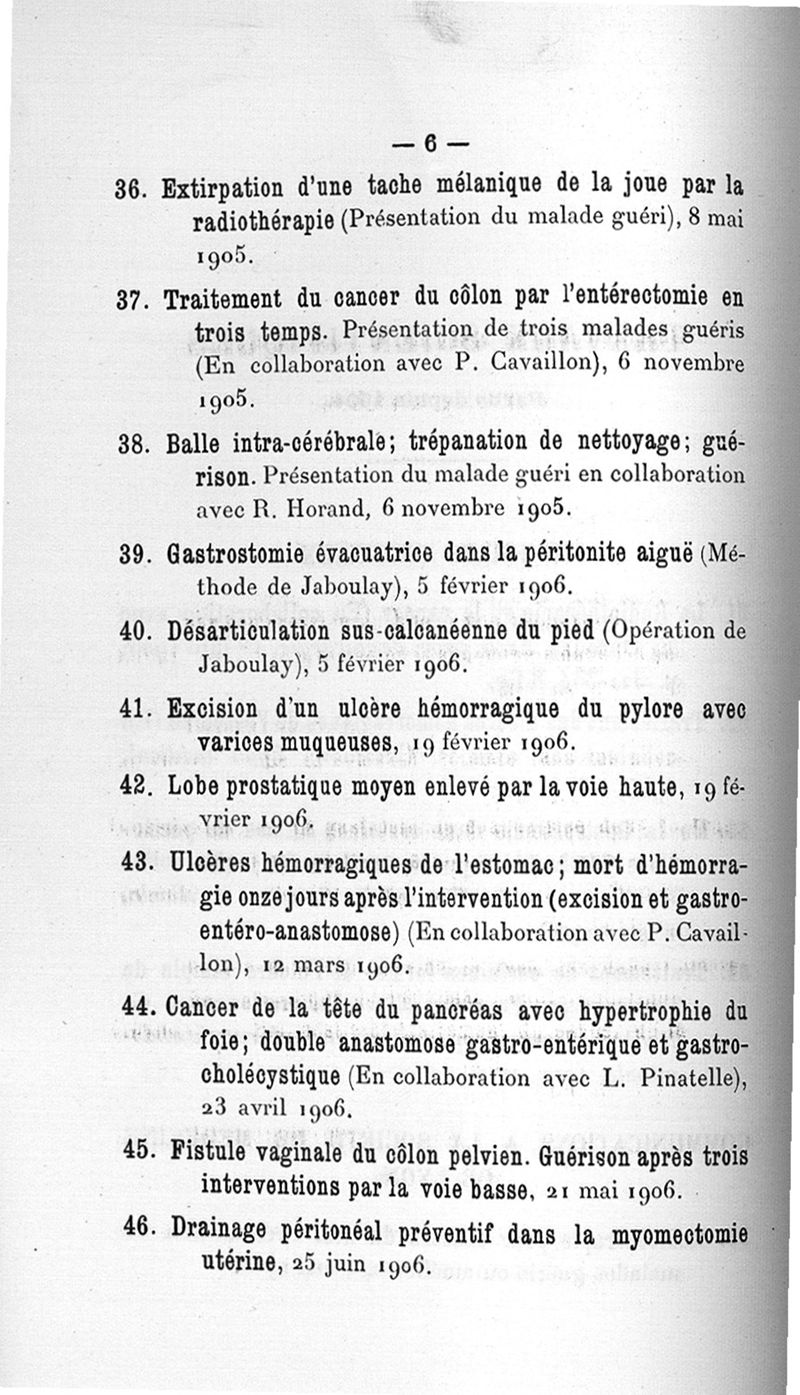 — 6 —

36. Extirpation d'une tache mélanique de la joue par la radiothérapie (Présentation du malade guéri), 8 mai 1905.

37. Traitement du cancer du côlon par l'entérectomie en trois temps. Présentation de trois malades guéris (En collaboration avec P. Cavaillon), 6 novembre 1905.

38. Balle intra-cérébrale; trépanation de nettoyage; guérison. Présentation du malade guéri en collaboration avec R. Horand, 6 novembre 1905.

39. Gastrostomie évacuatrice dans la péritonite aiguë (Méthode de Jaboulay), 5 février 1906.

40. Désarticulation sus-calcanéenne du pied (Opération de Jaboulay), 5 février 1906.

41. Excision d'un ulcère hémorragique du pylore avec varices muqueuses, 19 février 1906.

42. Lobe prostatique moyen enlevé par la voie haute, 19 février 1906.

43. Ulcères hémorragiques de l'estomac; mort d'hémorragie onze jours après l'intervention (excision et gastro-entéro-anastomose) (En collaboration avec P. Cavaillon), 12 mars 1906.

44. Cancer de la tête du pancréas avec hypertrophie du foie; double anastomose gastro-entérique et gastro-cholécystique (En collaboration avec L. Pinatelle), 23 avril 1906.

45. Fistule vaginale du côlon pelvien. Guérison après trois interventions par la voie basse, 21 mai 1906.

46. Drainage péritonéal préventif dans la myomectomie utérine, 25 juin 1906.